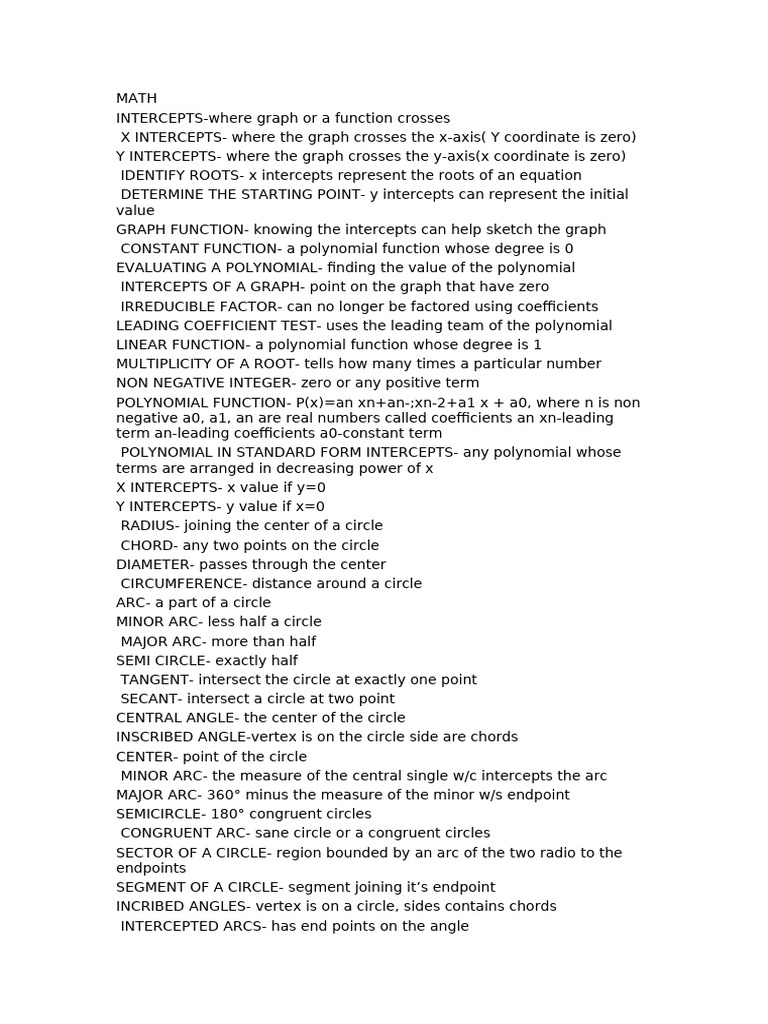 MATH
INTERCEPTS-where graph or a function crosses
X INTERCEPTS- where the graph crosses the x-axis( Y coordinate is zero)
Y INTERCEPTS- where the graph crosses the y-axis(x coordinate is zero)
IDENTIFY ROOTS- x intercepts represent the roots of an equation
DETERMINE THE STARTING POINT- y intercepts can represent the initial value
GRAPH FUNCTION- knowing the intercepts can help sketch the graph
CONSTANT FUNCTION- a polynomial function whose degree is 0
EVALUATING A POLYNOMIAL- finding the value of the polynomial
INTERCEPTS OF A GRAPH- point on the graph that have zero
IRREDUCIBLE FACTOR- can no longer be factored using coefficients
LEADING COEFFICIENT TEST- uses the leading team of the polynomial
LINEAR FUNCTION- a polynomial function whose degree is 1
MULTIPLICITY OF A ROOT- tells how many times a particular number
NON NEGATIVE INTEGER- zero or any positive term
POLYNOMIAL FUNCTION- P(x)=an xn+an-;xn-2+a1 x + a0, where n is non negative a0, a1, an are real numbers called coefficients an xn-leading term an-leading coefficients a0-constant term
POLYNOMIAL IN STANDARD FORM INTERCEPTS- any polynomial whose terms are arranged in decreasing power of x
X INTERCEPTS- x value if y=0
Y INTERCEPTS- y value if x=0
RADIUS- joining the center of a circle
CHORD- any two points on the circle
DIAMETER- passes through the center
CIRCUMFERENCE- distance around a circle
ARC- a part of a circle
MINOR ARC- less half a circle
MAJOR ARC- more than half
SEMI CIRCLE- exactly half
TANGENT- intersect the circle at exactly one point
SECANT- intersect a circle at two point
CENTRAL ANGLE- the center of the circle
INSCRIBED ANGLE-vertex is on the circle side are chords
CENTER- point of the circle
MINOR ARC- the measure of the central single w/c intercepts the arc
MAJOR ARC- 360° minus the measure of the minor w/s endpoint
SEMICIRCLE- 180° congruent circles
CONGRUENT ARC- sane circle or a congruent circles
SECTOR OF A CIRCLE- region bounded by an arc of the two radio to the endpoints
SEGMENT OF A CIRCLE- segment joining it's endpoint
INCRIBED ANGLES- vertex is on a circle, sides contains chords
INTERCEPTED ARCS- has end points on the angle